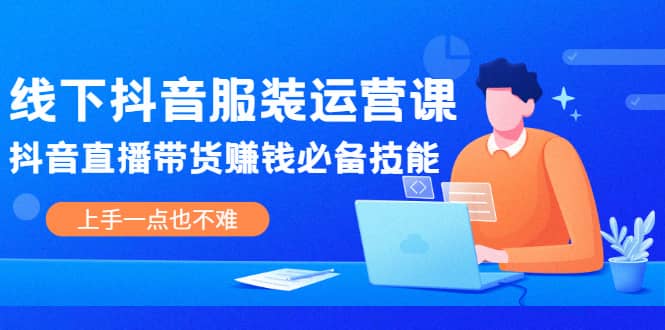 线下抖音服装运营课

抖音直播带货赚钱必备技能

上手一点也不难